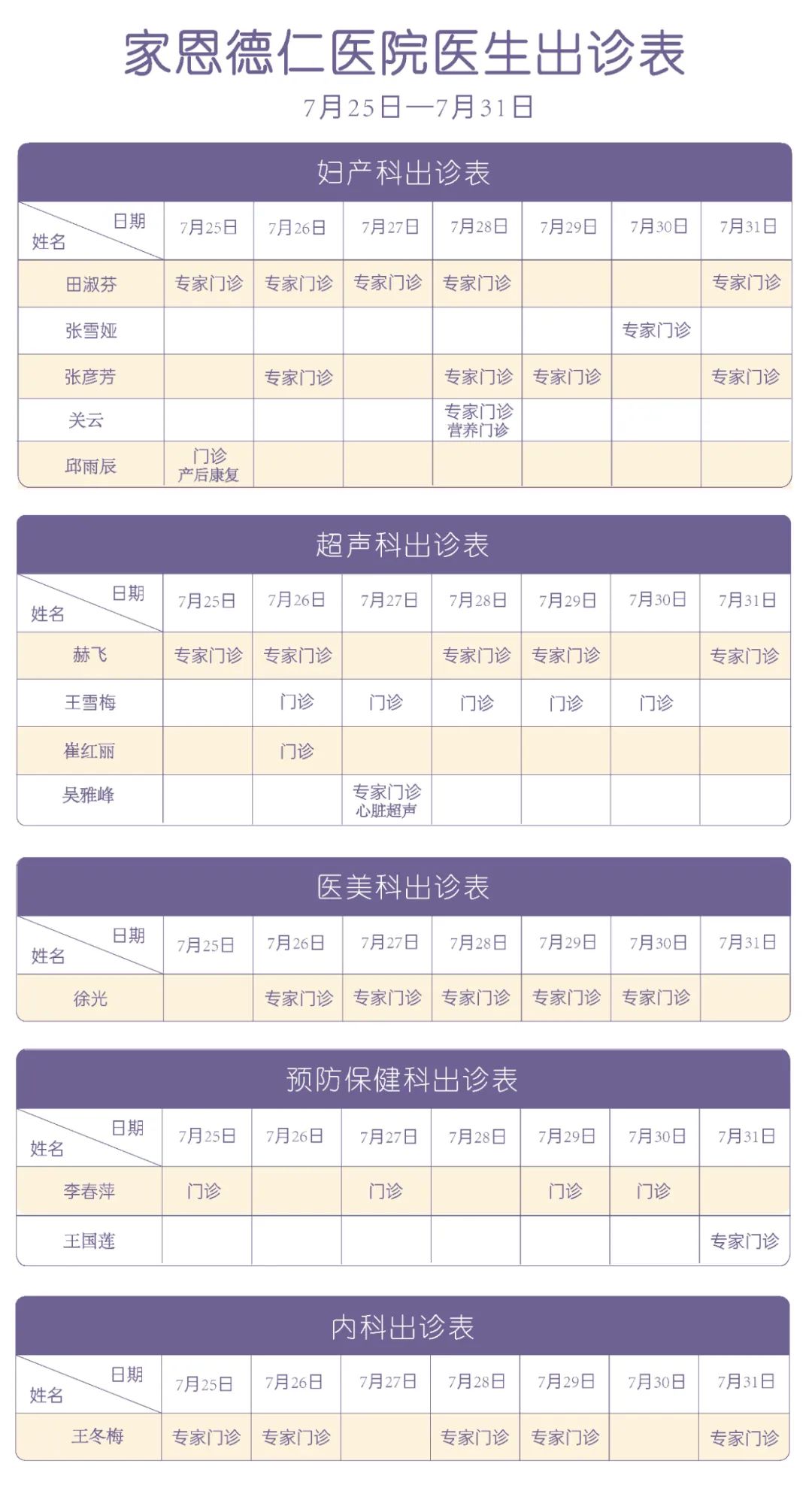 家恩德仁医院医生出诊表

7月25日—7月31日

妇产科出诊表

| 日期 姓名 | 7月25日 | 7月26日 | 7月27日 | 7月28日 | 7月29日 | 7月30日 | 7月31日 |
|---|---|---|---|---|---|---|---|
| 田淑芬 | 专家门诊 | 专家门诊 | 专家门诊 | 专家门诊 | | | 专家门诊 |
| 张雪娅 | | | | | | 专家门诊 | |
| 张彦芳 | | 专家门诊 | | 专家门诊 | 专家门诊 | | 专家门诊 |
| 关云 | | | | 专家门诊 营养门诊 | | | |
| 邱雨辰 | 门诊 产后康复 | | | | | | |

超声科出诊表

| 日期 姓名 | 7月25日 | 7月26日 | 7月27日 | 7月28日 | 7月29日 | 7月30日 | 7月31日 |
|---|---|---|---|---|---|---|---|
| 赫飞 | 专家门诊 | 专家门诊 | | 专家门诊 | 专家门诊 | | 专家门诊 |
| 王雪梅 | | 门诊 | 门诊 | 门诊 | 门诊 | 门诊 | |
| 崔红丽 | | 门诊 | | | | | |
| 吴雅峰 | | | 专家门诊 心脏超声 | | | | |

医美科出诊表

| 日期 姓名 | 7月25日 | 7月26日 | 7月27日 | 7月28日 | 7月29日 | 7月30日 | 7月31日 |
|---|---|---|---|---|---|---|---|
| 徐光 | | 专家门诊 | 专家门诊 | 专家门诊 | 专家门诊 | 专家门诊 | |

预防保健科出诊表

| 日期 姓名 | 7月25日 | 7月26日 | 7月27日 | 7月28日 | 7月29日 | 7月30日 | 7月31日 |
|---|---|---|---|---|---|---|---|
| 李春萍 | 门诊 | | 门诊 | | 门诊 | 门诊 | |
| 王国莲 | | | | | | | 专家门诊 |

内科出诊表

| 日期 姓名 | 7月25日 | 7月26日 | 7月27日 | 7月28日 | 7月29日 | 7月30日 | 7月31日 |
|---|---|---|---|---|---|---|---|
| 王冬梅 | 专家门诊 | 专家门诊 | | 专家门诊 | 专家门诊 | | 专家门诊 |